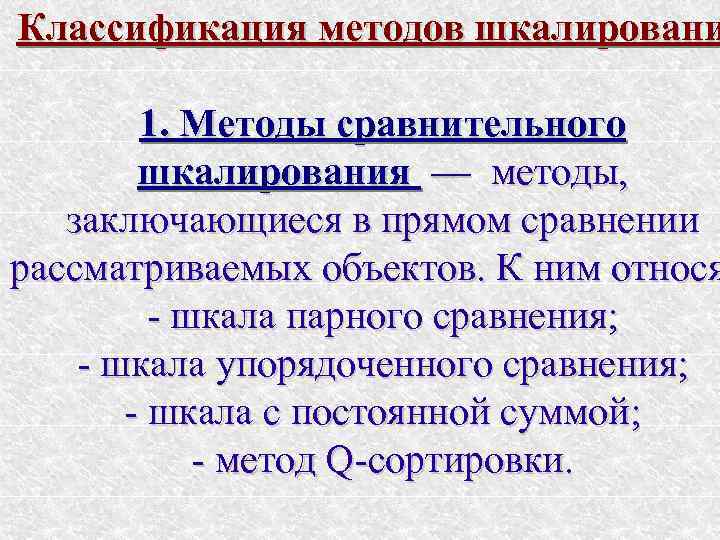 Классификация методов шкалировани

1. Методы сравнительного шкалирования — методы, заключающиеся в прямом сравнении рассматриваемых объектов. К ним относя
- шкала парного сравнения;
- шкала упорядоченного сравнения;
- шкала с постоянной суммой;
- метод Q-сортировки.